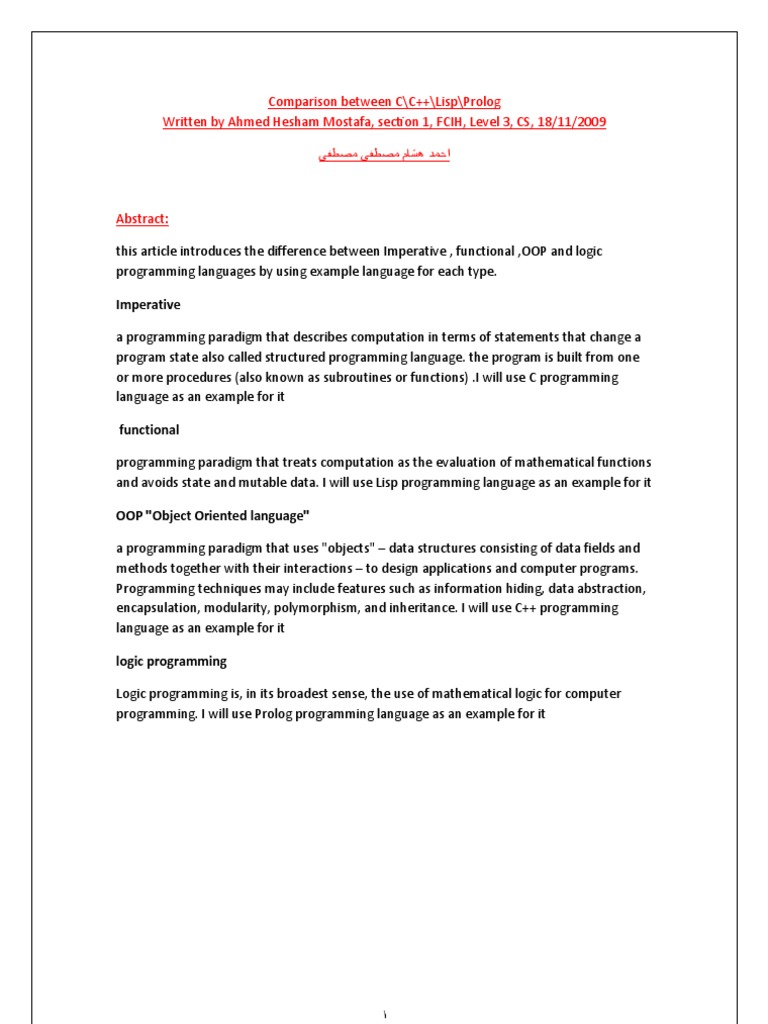 Comparison between C\C++\Lisp\Prolog
Written by Ahmed Hesham Mostafa, section 1, FCIH, Level 3, CS, 18/11/2009

احمد هشام مصطفى مصطفى

Abstract:

this article introduces the difference between Imperative , functional ,OOP and logic programming languages by using example language for each type.

Imperative

a programming paradigm that describes computation in terms of statements that change a program state also called structured programming language. the program is built from one or more procedures (also known as subroutines or functions) .I will use C programming language as an example for it

functional

programming paradigm that treats computation as the evaluation of mathematical functions and avoids state and mutable data. I will use Lisp programming language as an example for it

OOP "Object Oriented language"

a programming paradigm that uses "objects" – data structures consisting of data fields and methods together with their interactions – to design applications and computer programs. Programming techniques may include features such as information hiding, data abstraction, encapsulation, modularity, polymorphism, and inheritance. I will use C++ programming language as an example for it

logic programming

Logic programming is, in its broadest sense, the use of mathematical logic for computer programming. I will use Prolog programming language as an example for it

١